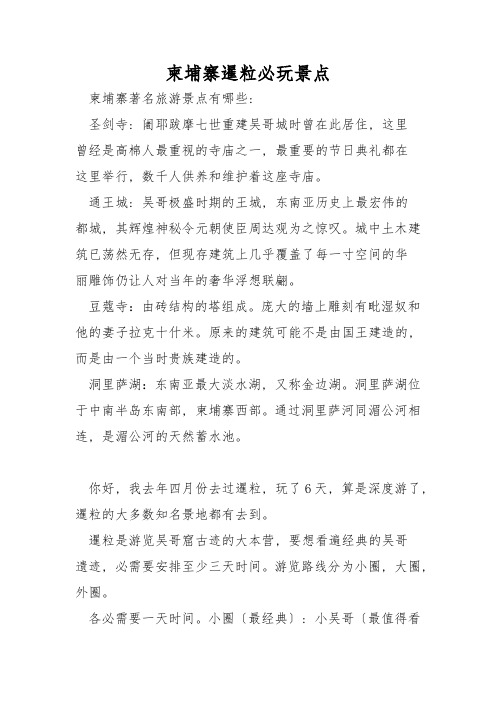 柬埔寨暹粒必玩景点

柬埔寨著名旅游景点有哪些：

圣剑寺：阇耶跋摩七世重建吴哥城时曾在此居住，这里曾经是高棉人最重视的寺庙之一，最重要的节日典礼都在这里举行，数千人供养和维护着这座寺庙。

通王城：吴哥极盛时期的王城，东南亚历史上最宏伟的都城，其辉煌神秘令元朝使臣周达观为之惊叹。城中土木建筑已荡然无存，但现存建筑上几乎覆盖了每一寸空间的华丽雕饰仍让人对当年的奢华浮想联翩。

豆蔻寺：由砖结构的塔组成。庞大的墙上雕刻有毗湿奴和他的妻子拉克十什米。原来的建筑可能不是由国王建造的，而是由一个当时贵族建造的。

洞里萨湖：东南亚最大淡水湖，又称金边湖。洞里萨湖位于中南半岛东南部，柬埔寨西部。通过洞里萨河同湄公河相连，是湄公河的天然蓄水池。

你好，我去年四月份去过暹粒，玩了6天，算是深度游了，暹粒的大多数知名景地都有去到。

暹粒是游览吴哥窟古迹的大本营，要想看遍经典的吴哥遗迹，必需要安排至少三天时间。游览路线分为小圈，大圈，外圈。

各必需要一天时间。小圈〔最经典〕：小吴哥〔最值得看